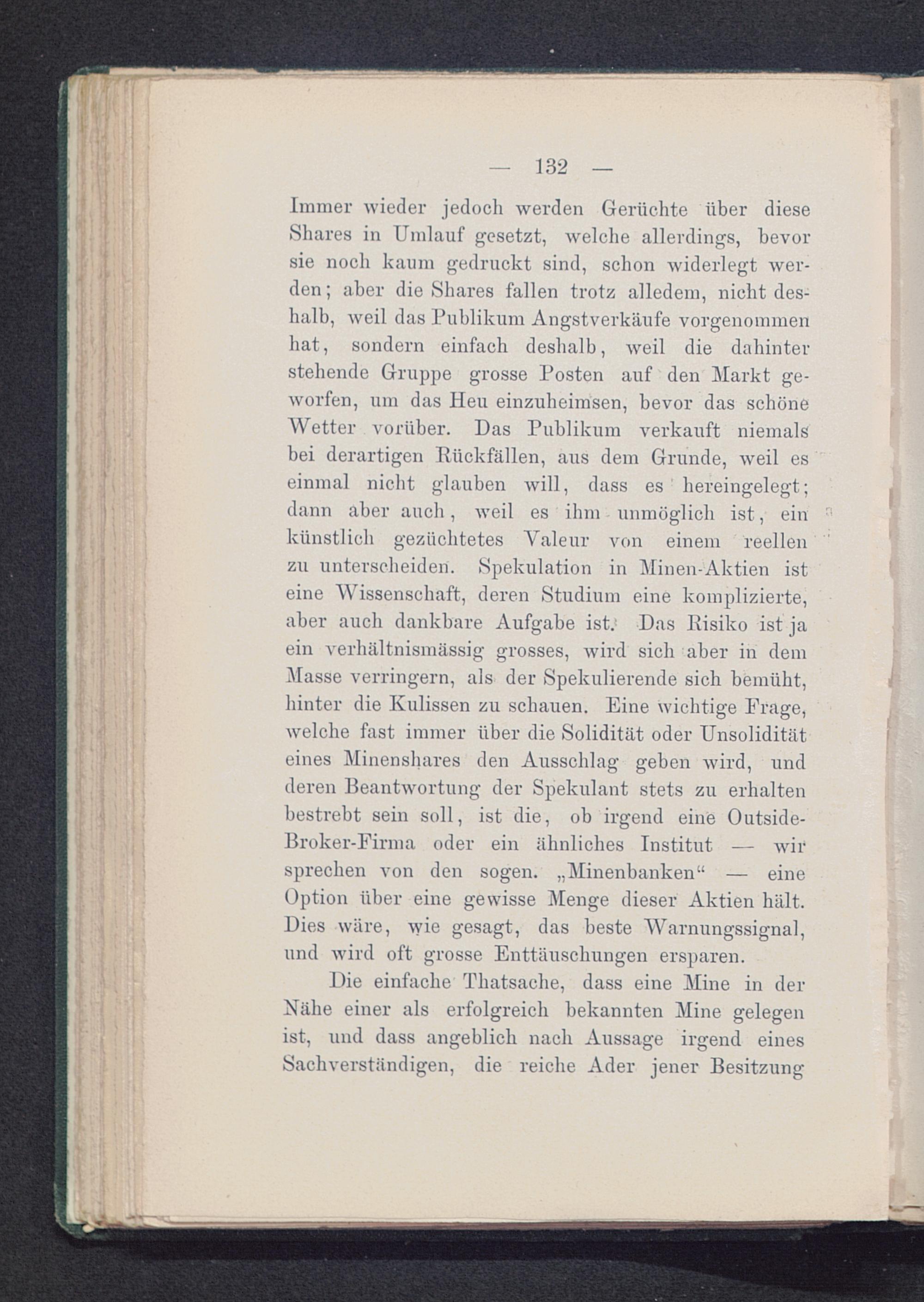 — 132 —

Immer wieder jedoch werden Gerüchte über diese Shares in Umlauf gesetzt, welche allerdings, bevor sie noch kaum gedruckt sind, schon widerlegt werden; aber die Shares fallen trotz alledem, nicht deshalb, weil das Publikum Angstverkäufe vorgenommen hat, sondern einfach deshalb, weil die dahinter stehende Gruppe grosse Posten auf den Markt geworfen, um das Heu einzuheimsen, bevor das schöne Wetter vorüber. Das Publikum verkauft niemals bei derartigen Rückfällen, aus dem Grunde, weil es einmal nicht glauben will, dass es hereingelegt; dann aber auch, weil es ihm unmöglich ist, ein künstlich gezüchtetes Valeur von einem reellen zu unterscheiden. Spekulation in Minen-Aktien ist eine Wissenschaft, deren Studium eine komplizierte, aber auch dankbare Aufgabe ist. Das Risiko ist ja ein verhältnismässig grosses, wird sich aber in dem Masse verringern, als der Spekulierende sich bemüht, hinter die Kulissen zu schauen. Eine wichtige Frage, welche fast immer über die Solidität oder Unsolidität eines Minenshares den Ausschlag geben wird, und deren Beantwortung der Spekulant stets zu erhalten bestrebt sein soll, ist die, ob irgend eine Outside-Broker-Firma oder ein ähnliches Institut — wir sprechen von den sogen. „Minenbanken“ — eine Option über eine gewisse Menge dieser Aktien hält. Dies wäre, wie gesagt, das beste Warnungssignal, und wird oft grosse Enttäuschungen ersparen.

Die einfache Thatsache, dass eine Mine in der Nähe einer als erfolgreich bekannten Mine gelegen ist, und dass angeblich nach Aussage irgend eines Sachverständigen, die reiche Ader jener Besitzung